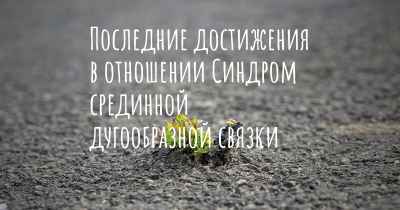 Последние достижения в отношении Синдром срединной дугообразной связки